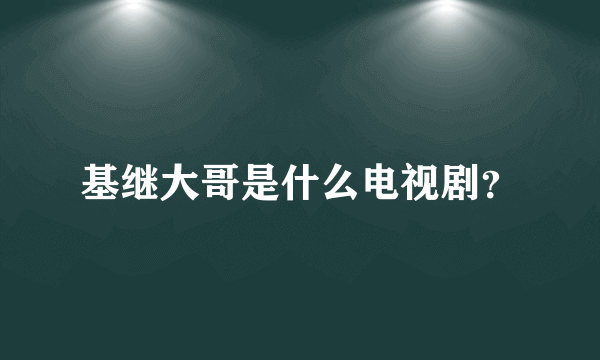 基继大哥是什么电视剧?